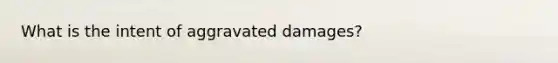 What is the intent of aggravated damages?